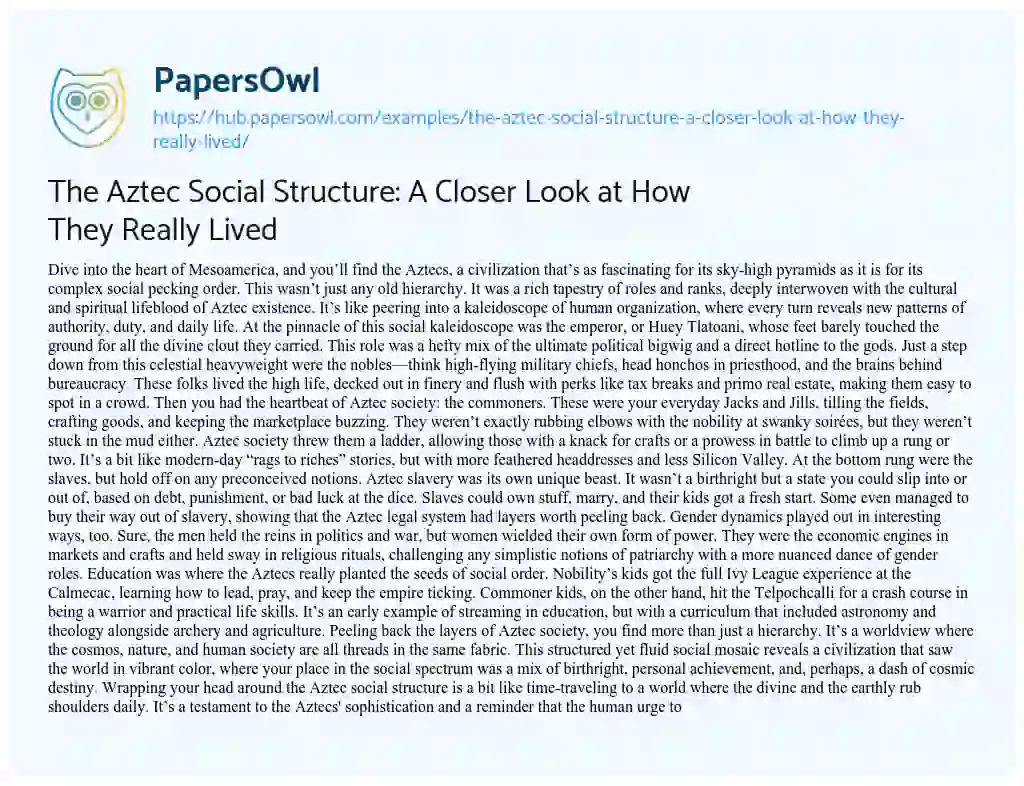 PapersOwl

https://hub.papersowl.com/examples/the-aztec-social-structure-a-closer-look-at-how-they-really-lived/

The Aztec Social Structure: A Closer Look at How They Really Lived

Dive into the heart of Mesoamerica, and you'll find the Aztecs, a civilization that's as fascinating for its sky-high pyramids as it is for its complex social pecking order. This wasn't just any old hierarchy. It was a rich tapestry of roles and ranks, deeply interwoven with the cultural and spiritual lifeblood of Aztec existence. It's like peering into a kaleidoscope of human organization, where every turn reveals new patterns of authority, duty, and daily life. At the pinnacle of this social kaleidoscope was the emperor, or Huey Tlatoani, whose feet barely touched the ground for all the divine clout they carried. This role was a hefty mix of the ultimate political bigwig and a direct hotline to the gods. Just a step down from this celestial heavyweight were the nobles—think high-flying military chiefs, head honchos in priesthood, and the brains behind bureaucracy. These folks lived the high life, decked out in finery and flush with perks like tax breaks and primo real estate, making them easy to spot in a crowd. Then you had the heartbeat of Aztec society: the commoners. These were your everyday Jacks and Jills, tilling the fields, crafting goods, and keeping the marketplace buzzing. They weren't exactly rubbing elbows with the nobility at swanky soirées, but they weren't stuck in the mud either. Aztec society threw them a ladder, allowing those with a knack for crafts or a prowess in battle to climb up a rung or two. It's a bit like modern-day "rags to riches" stories, but with more feathered headdresses and less Silicon Valley. At the bottom rung were the slaves, but hold off on any preconceived notions. Aztec slavery was its own unique beast. It wasn't a birthright but a state you could slip into or out of, based on debt, punishment, or bad luck at the dice. Slaves could own stuff, marry, and their kids got a fresh start. Some even managed to buy their way out of slavery, showing that the Aztec legal system had layers worth peeling back. Gender dynamics played out in interesting ways, too. Sure, the men held the reins in politics and war, but women wielded their own form of power. They were the economic engines in markets and crafts and held sway in religious rituals, challenging any simplistic notions of patriarchy with a more nuanced dance of gender roles. Education was where the Aztecs really planted the seeds of social order. Nobility's kids got the full Ivy League experience at the Calmecac, learning how to lead, pray, and keep the empire ticking. Commoner kids, on the other hand, hit the Telpochcalli for a crash course in being a warrior and practical life skills. It's an early example of streaming in education, but with a curriculum that included astronomy and theology alongside archery and agriculture. Peeling back the layers of Aztec society, you find more than just a hierarchy. It's a worldview where the cosmos, nature, and human society are all threads in the same fabric. This structured yet fluid social mosaic reveals a civilization that saw the world in vibrant color, where your place in the social spectrum was a mix of birthright, personal achievement, and, perhaps, a dash of cosmic destiny. Wrapping your head around the Aztec social structure is a bit like time-traveling to a world where the divine and the earthly rub shoulders daily. It's a testament to the Aztecs' sophistication and a reminder that the human urge to